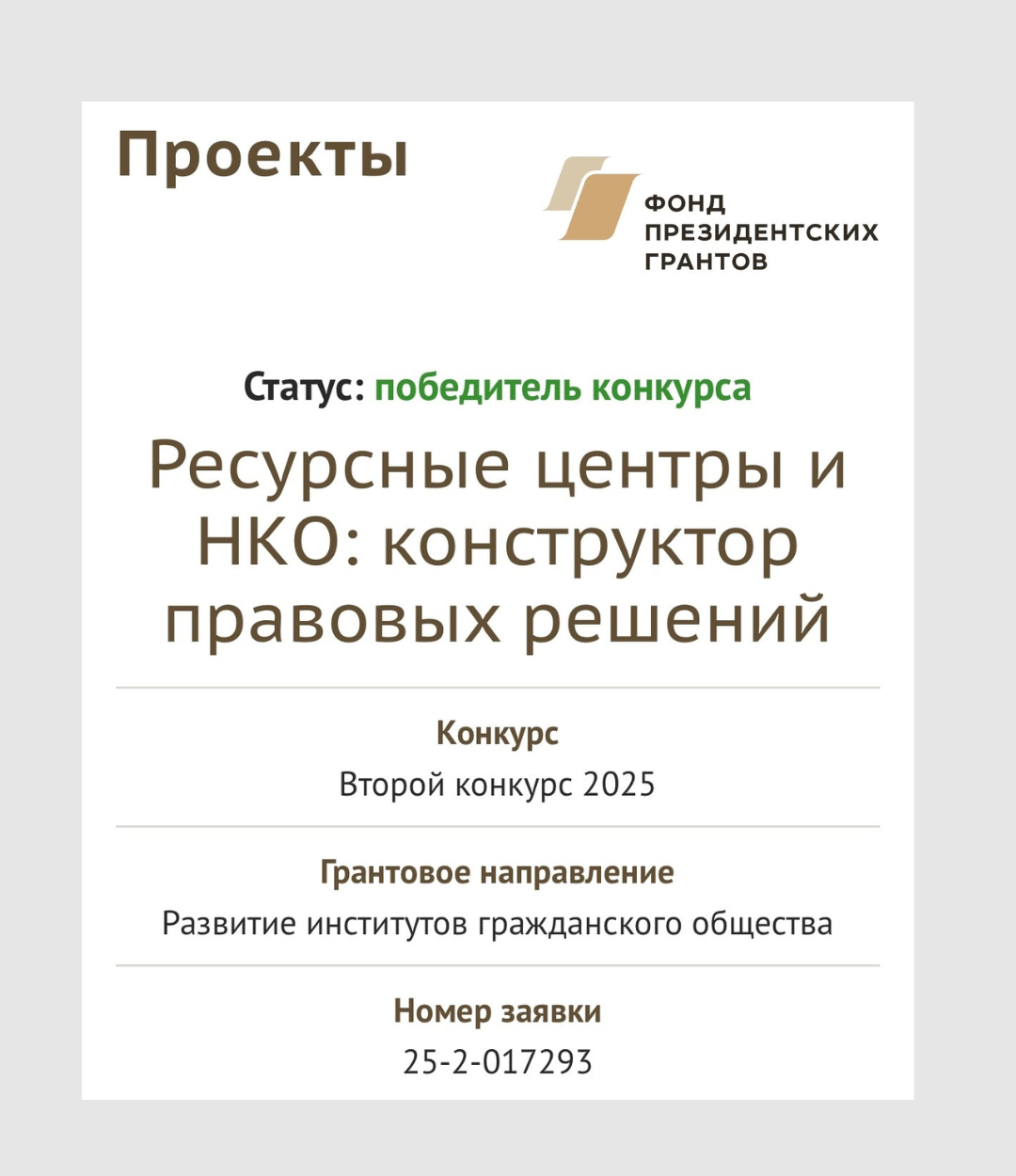 Проекты

ФОНД ПРЕЗИДЕНТСКИХ ГРАНТОВ

Статус: победитель конкурса

Ресурсные центры и НКО: конструктор правовых решений

Конкурс

Второй конкурс 2025

Грантовое направление

Развитие институтов гражданского общества

Номер заявки

25-2-017293